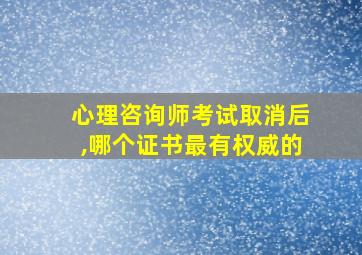 心理咨询师考试取消后,哪个证书最有权威的